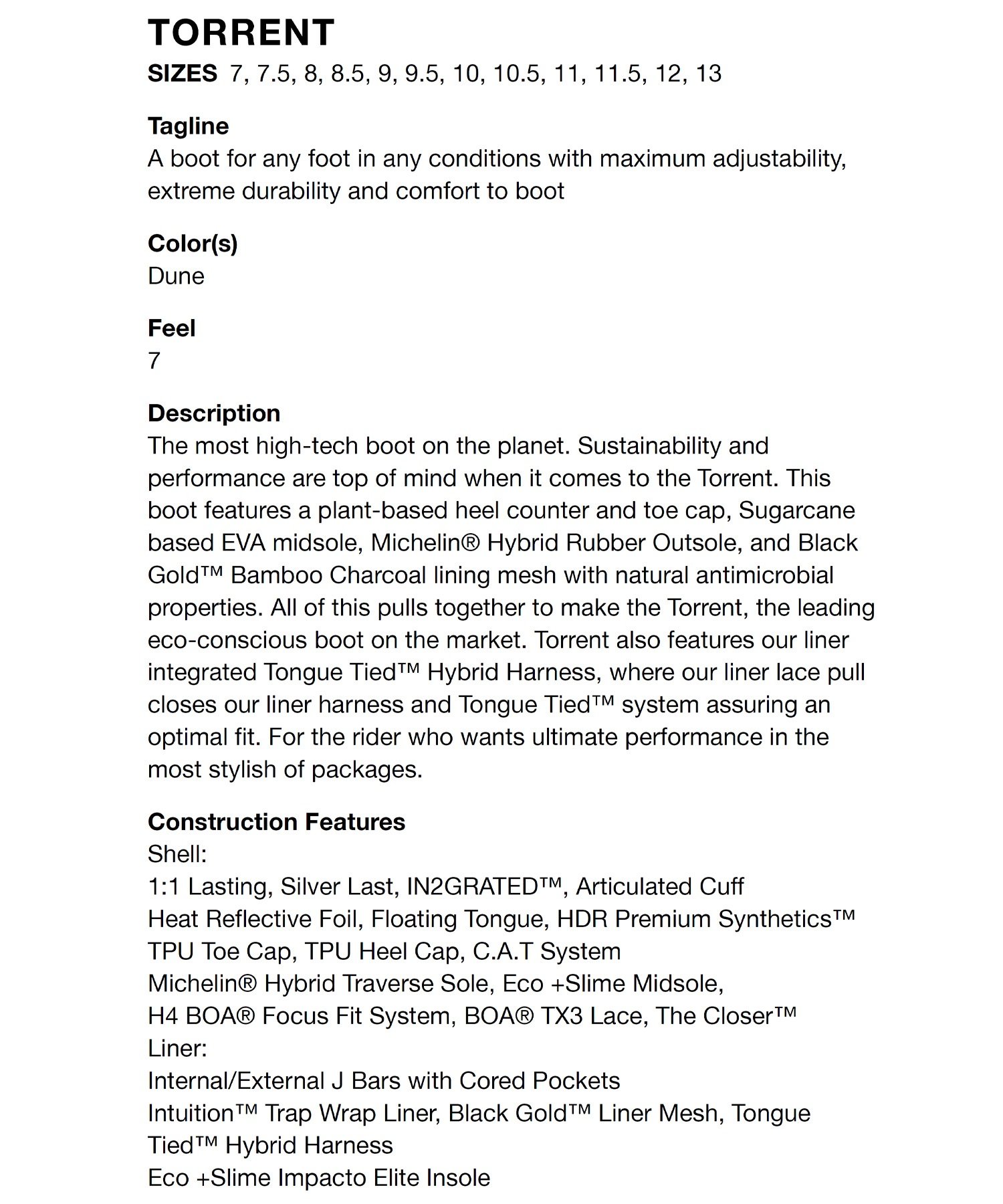 TORRENT
SIZES 7, 7.5, 8, 8.5, 9, 9.5, 10, 10.5, 11, 11.5, 12, 13

Tagline
A boot for any foot in any conditions with maximum adjustability, extreme durability and comfort to boot

Color(s)
Dune

Feel
7

Description
The most high-tech boot on the planet. Sustainability and performance are top of mind when it comes to the Torrent. This boot features a plant-based heel counter and toe cap, Sugarcane based EVA midsole, Michelin® Hybrid Rubber Outsole, and Black Gold™ Bamboo Charcoal lining mesh with natural antimicrobial properties. All of this pulls together to make the Torrent, the leading eco-conscious boot on the market. Torrent also features our liner integrated Tongue Tied™ Hybrid Harness, where our liner lace pull closes our liner harness and Tongue Tied™ system assuring an optimal fit. For the rider who wants ultimate performance in the most stylish of packages.

Construction Features
Shell:
1:1 Lasting, Silver Last, IN2GRATED™, Articulated Cuff
Heat Reflective Foil, Floating Tongue, HDR Premium Synthetics™
TPU Toe Cap, TPU Heel Cap, C.A.T System
Michelin® Hybrid Traverse Sole, Eco +Slime Midsole,
H4 BOA® Focus Fit System, BOA® TX3 Lace, The Closer™
Liner:
Internal/External J Bars with Cored Pockets
Intuition™ Trap Wrap Liner, Black Gold™ Liner Mesh, Tongue Tied™ Hybrid Harness
Eco +Slime Impacto Elite Insole